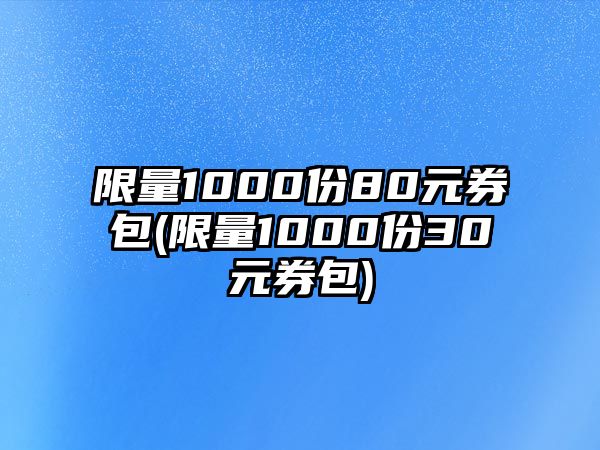 限量1000份80元券包(限量1000份30元券包)